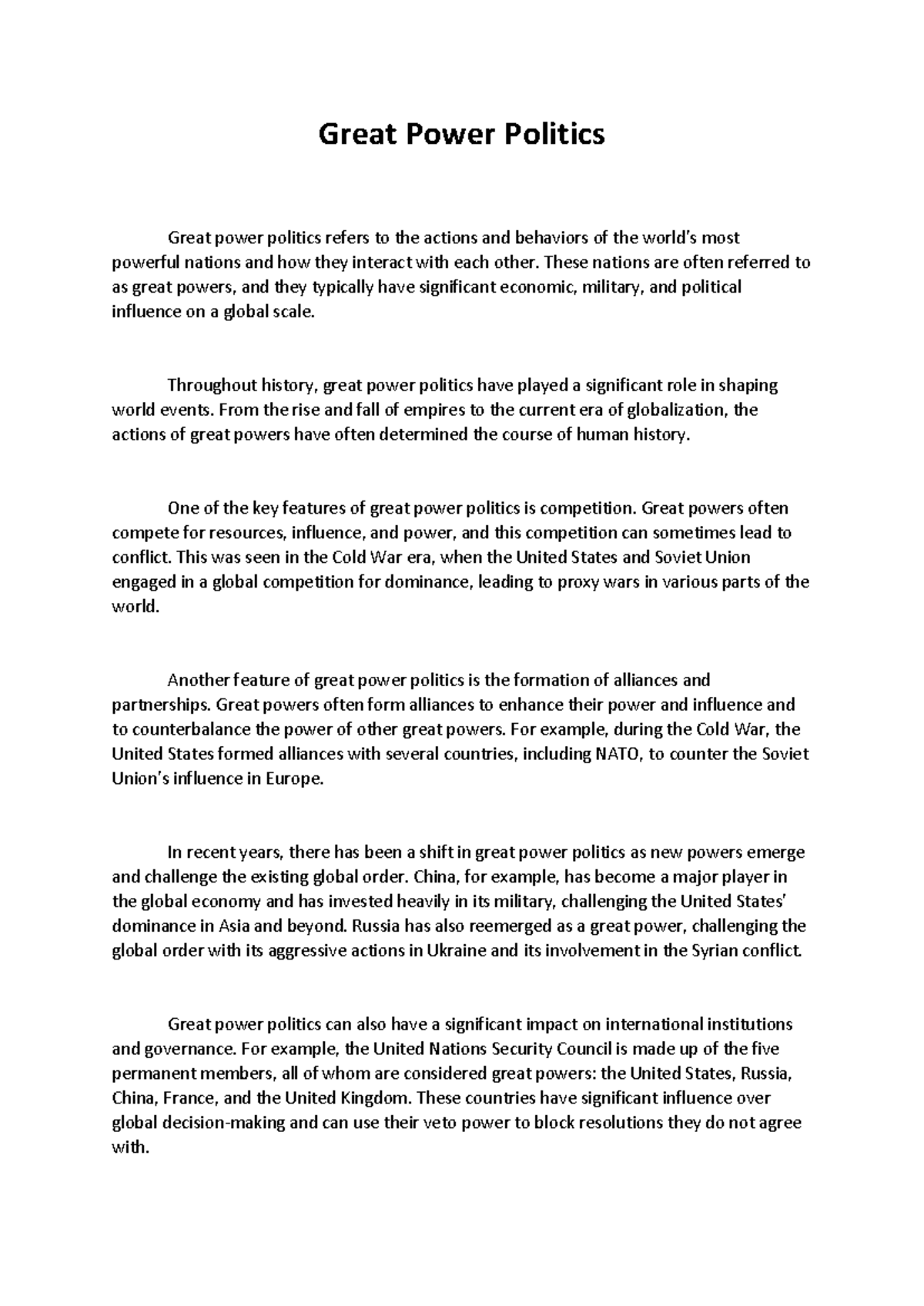 Great Power Politics

Great power politics refers to the actions and behaviors of the world's most powerful nations and how they interact with each other. These nations are often referred to as great powers, and they typically have significant economic, military, and political influence on a global scale.

Throughout history, great power politics have played a significant role in shaping world events. From the rise and fall of empires to the current era of globalization, the actions of great powers have often determined the course of human history.

One of the key features of great power politics is competition. Great powers often compete for resources, influence, and power, and this competition can sometimes lead to conflict. This was seen in the Cold War era, when the United States and Soviet Union engaged in a global competition for dominance, leading to proxy wars in various parts of the world.

Another feature of great power politics is the formation of alliances and partnerships. Great powers often form alliances to enhance their power and influence and to counterbalance the power of other great powers. For example, during the Cold War, the United States formed alliances with several countries, including NATO, to counter the Soviet Union's influence in Europe.

In recent years, there has been a shift in great power politics as new powers emerge and challenge the existing global order. China, for example, has become a major player in the global economy and has invested heavily in its military, challenging the United States' dominance in Asia and beyond. Russia has also reemerged as a great power, challenging the global order with its aggressive actions in Ukraine and its involvement in the Syrian conflict.

Great power politics can also have a significant impact on international institutions and governance. For example, the United Nations Security Council is made up of the five permanent members, all of whom are considered great powers: the United States, Russia, China, France, and the United Kingdom. These countries have significant influence over global decision-making and can use their veto power to block resolutions they do not agree with.